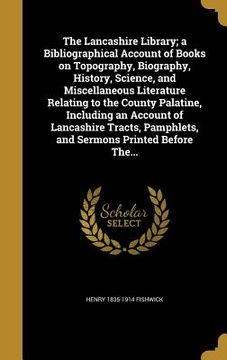 The Lancashire Library; a Bibliographical Account of Books on Topography, Biography, History, Science, and Miscellaneous Literature Relating to the County Palatine, Including an Account of Lancashire Tracts, Pamphlets, and Sermons Printed Before The...

Scholar SELECT

HENRY 1835-1914 FISHWICK